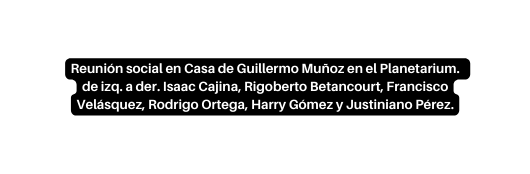 Reunión social en Casa de Guillermo Muñoz en el Planetarium. de izq. a der. Isaac Cajina, Rigoberto Betancourt, Francisco Velásquez, Rodrigo Ortega, Harry Gómez y Justiniano Pérez.